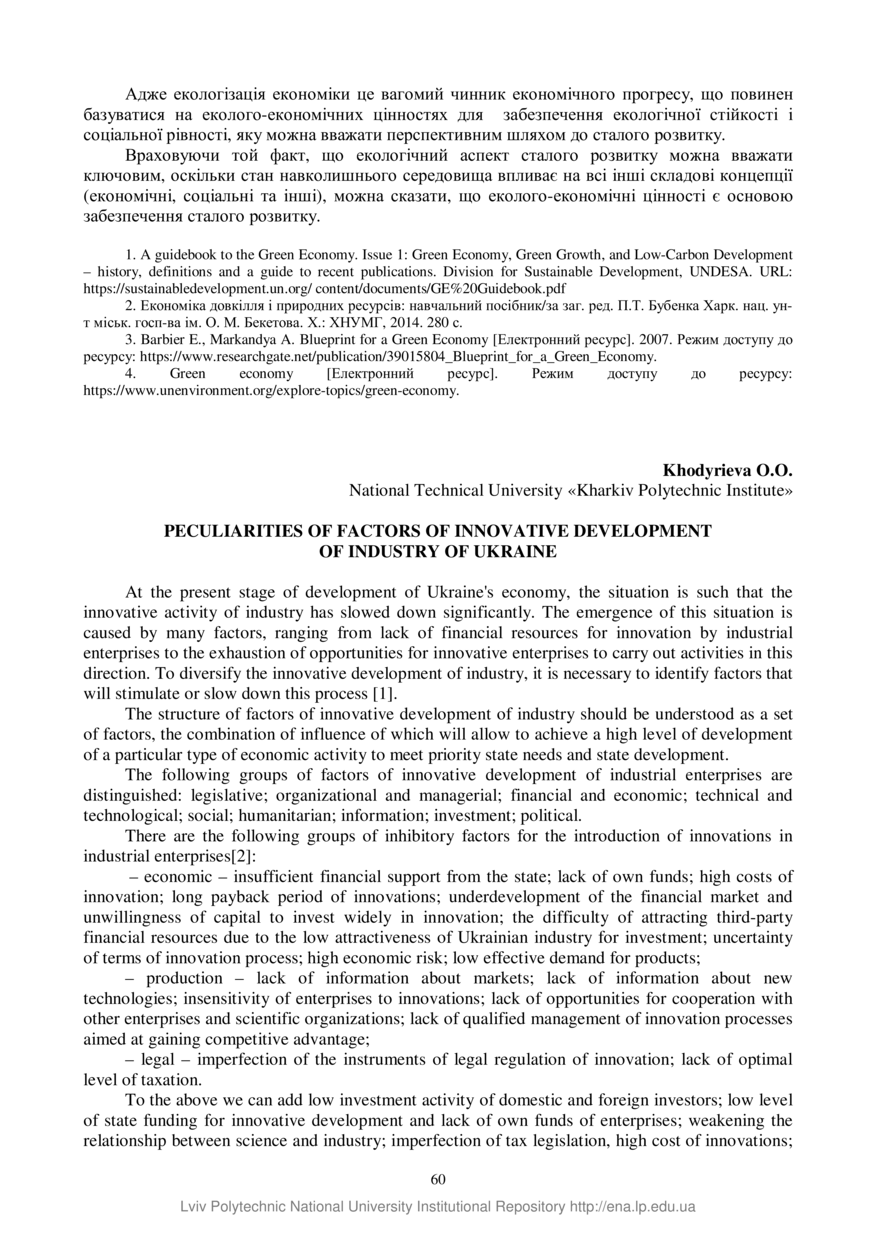 Адже екологізація економіки це вагомий чинник економічного прогресу, що повинен базуватися на еколого-економічних цінностях для забезпечення екологічної стійкості і соціальної рівності, яку можна вважати перспективним шляхом до сталого розвитку.

Враховуючи той факт, що екологічний аспект сталого розвитку можна вважати ключовим, оскільки стан навколишнього середовища впливає на всі інші складові концепції (економічні, соціальні та інші), можна сказати, що еколого-економічні цінності є основою забезпечення сталого розвитку.

1. A guidebook to the Green Economy. Issue 1: Green Economy, Green Growth, and Low-Carbon Development – history, definitions and a guide to recent publications. Division for Sustainable Development, UNDESA. URL: https://sustainabledevelopment.un.org/ content/documents/GE%20Guidebook.pdf
2. Економіка довкілля і природних ресурсів: навчальний посібник/за заг. ред. П.Т. Бубенка Харк. нац. ун-т міськ. госп-ва ім. О. М. Бекетова. Х.: ХНУМГ, 2014. 280 с.
3. Barbier E., Markandya A. Blueprint for a Green Economy [Електронний ресурс]. 2007. Режим доступу до ресурсу: https://www.researchgate.net/publication/39015804_Blueprint_for_a_Green_Economy.
4. Green economy [Електронний ресурс]. Режим доступу до ресурсу: https://www.unenvironment.org/explore-topics/green-economy.

Khodyrieva O.O.
National Technical University «Kharkiv Polytechnic Institute»

PECULIARITIES OF FACTORS OF INNOVATIVE DEVELOPMENT OF INDUSTRY OF UKRAINE

At the present stage of development of Ukraine's economy, the situation is such that the innovative activity of industry has slowed down significantly. The emergence of this situation is caused by many factors, ranging from lack of financial resources for innovation by industrial enterprises to the exhaustion of opportunities for innovative enterprises to carry out activities in this direction. To diversify the innovative development of industry, it is necessary to identify factors that will stimulate or slow down this process [1].

The structure of factors of innovative development of industry should be understood as a set of factors, the combination of influence of which will allow to achieve a high level of development of a particular type of economic activity to meet priority state needs and state development.

The following groups of factors of innovative development of industrial enterprises are distinguished: legislative; organizational and managerial; financial and economic; technical and technological; social; humanitarian; information; investment; political.

There are the following groups of inhibitory factors for the introduction of innovations in industrial enterprises[2]:

– economic – insufficient financial support from the state; lack of own funds; high costs of innovation; long payback period of innovations; underdevelopment of the financial market and unwillingness of capital to invest widely in innovation; the difficulty of attracting third-party financial resources due to the low attractiveness of Ukrainian industry for investment; uncertainty of terms of innovation process; high economic risk; low effective demand for products;

– production – lack of information about markets; lack of information about new technologies; insensitivity of enterprises to innovations; lack of opportunities for cooperation with other enterprises and scientific organizations; lack of qualified management of innovation processes aimed at gaining competitive advantage;

– legal – imperfection of the instruments of legal regulation of innovation; lack of optimal level of taxation.

To the above we can add low investment activity of domestic and foreign investors; low level of state funding for innovative development and lack of own funds of enterprises; weakening the relationship between science and industry; imperfection of tax legislation, high cost of innovations;

60

Lviv Polytechnic National University Institutional Repository http://ena.lp.edu.ua